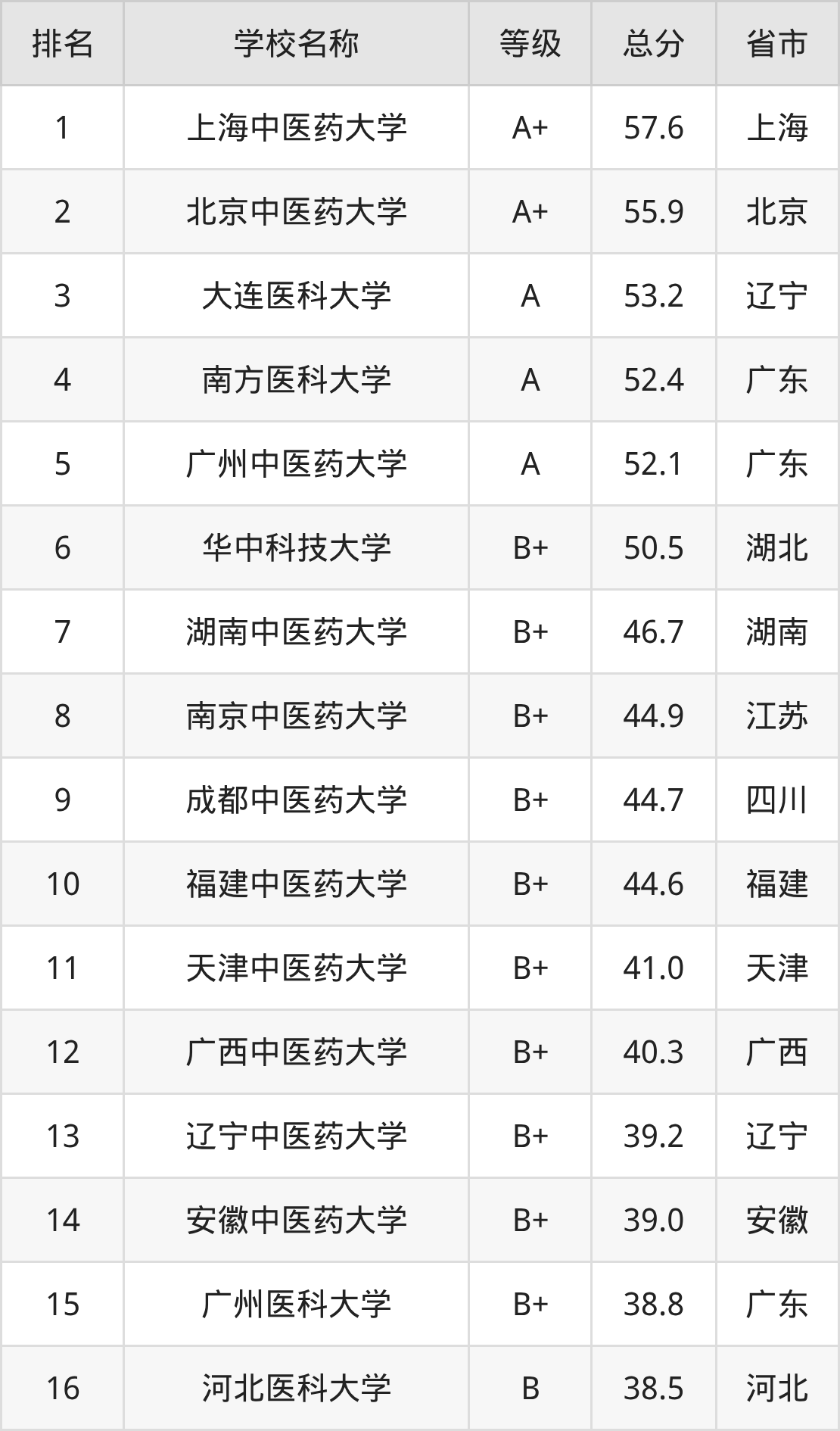 | 排名 | 学校名称 | 等级 | 总分 | 省市 |
|---|---|---|---|---|
| 1 | 上海中医药大学 | A+ | 57.6 | 上海 |
| 2 | 北京中医药大学 | A+ | 55.9 | 北京 |
| 3 | 大连医科大学 | A | 53.2 | 辽宁 |
| 4 | 南方医科大学 | A | 52.4 | 广东 |
| 5 | 广州中医药大学 | A | 52.1 | 广东 |
| 6 | 华中科技大学 | B+ | 50.5 | 湖北 |
| 7 | 湖南中医药大学 | B+ | 46.7 | 湖南 |
| 8 | 南京中医药大学 | B+ | 44.9 | 江苏 |
| 9 | 成都中医药大学 | B+ | 44.7 | 四川 |
| 10 | 福建中医药大学 | B+ | 44.6 | 福建 |
| 11 | 天津中医药大学 | B+ | 41.0 | 天津 |
| 12 | 广西中医药大学 | B+ | 40.3 | 广西 |
| 13 | 辽宁中医药大学 | B+ | 39.2 | 辽宁 |
| 14 | 安徽中医药大学 | B+ | 39.0 | 安徽 |
| 15 | 广州医科大学 | B+ | 38.8 | 广东 |
| 16 | 河北医科大学 | B | 38.5 | 河北 |